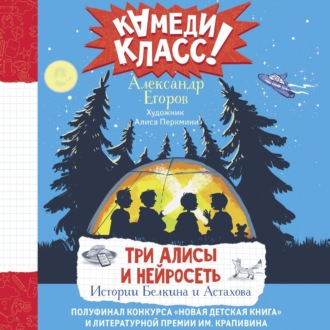 КАМЕДИ КЛАСС!

Александр Егоров

Художник Алиса Перкмини

ТРИ АЛИСЫ И НЕЙРОСЕТЬ

Истории Белкина и Астахова

ПОЛУФИНАЛ КОНКУРСА «НОВАЯ ДЕТСКАЯ КНИГА» И ЛИТЕРАТУРНОЙ ПРЕМИИ ИМ. КРАПИВИНА